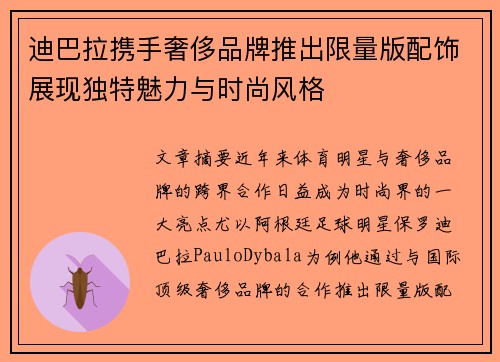 迪巴拉携手奢侈品牌推出限量版配饰展现独特魅力与时尚风格

文章摘要近年来体育明星与奢侈品牌的跨界合作日益成为时尚界的一大亮点尤以阿根廷足球明星保罗迪巴拉PauloDybala为例他通过与国际顶级奢侈品牌的合作推出限量版配